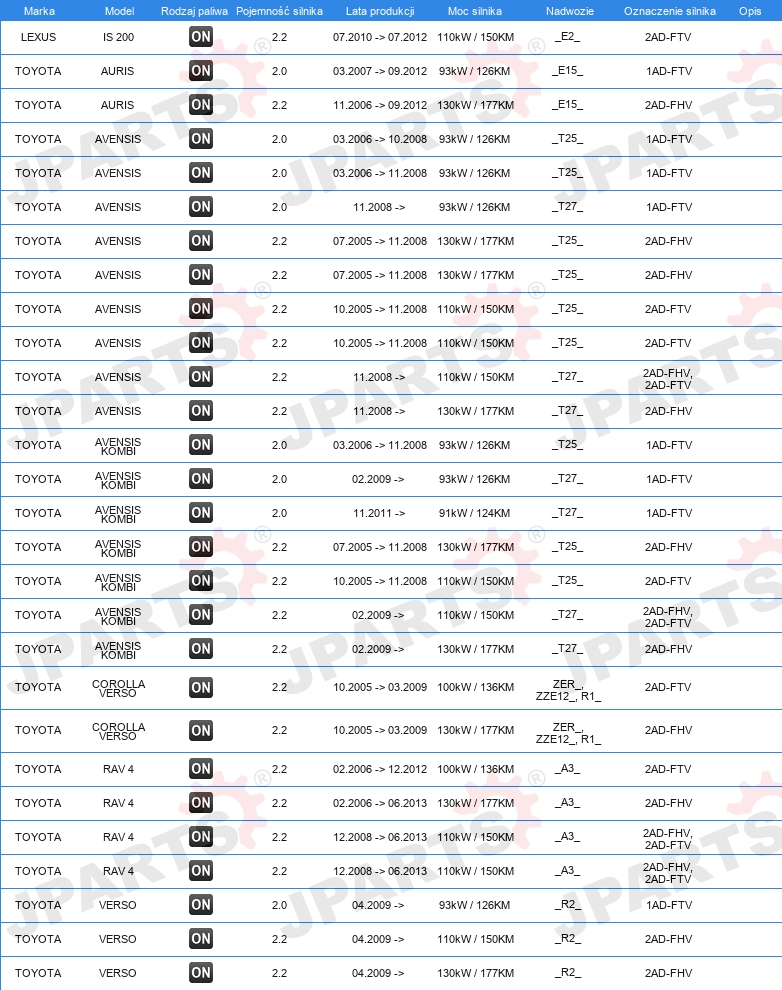 | Marka | Model | Rodzaj paliwa | Pojemność silnika | Lata produkcji | Moc silnika | Nadwozie | Oznaczenie silnika | Opis |
|---|---|---|---|---|---|---|---|---|
| LEXUS | IS 200 | ON | 2.2 | 07.2010 -> 07.2012 | 110kW / 150KM | _E2_ | 2AD-FTV | |
| TOYOTA | AURIS | ON | 2.0 | 03.2007 -> 09.2012 | 93kW / 126KM | _E15_ | 1AD-FTV | |
| TOYOTA | AURIS | ON | 2.2 | 11.2006 -> 09.2012 | 130kW / 177KM | _E15_ | 2AD-FHV | |
| TOYOTA | AVENSIS | ON | 2.0 | 03.2006 -> 10.2008 | 93kW / 126KM | _T25_ | 1AD-FTV | |
| TOYOTA | AVENSIS | ON | 2.0 | 03.2006 -> 11.2008 | 93kW / 126KM | _T25_ | 1AD-FTV | |
| TOYOTA | AVENSIS | ON | 2.0 | 11.2008 -> | 93kW / 126KM | _T27_ | 1AD-FTV | |
| TOYOTA | AVENSIS | ON | 2.2 | 07.2005 -> 11.2008 | 130kW / 177KM | _T25_ | 2AD-FHV | |
| TOYOTA | AVENSIS | ON | 2.2 | 07.2005 -> 11.2008 | 130kW / 177KM | _T25_ | 2AD-FHV | |
| TOYOTA | AVENSIS | ON | 2.2 | 10.2005 -> 11.2008 | 110kW / 150KM | _T25_ | 2AD-FTV | |
| TOYOTA | AVENSIS | ON | 2.2 | 10.2005 -> 11.2008 | 110kW / 150KM | _T25_ | 2AD-FTV | |
| TOYOTA | AVENSIS | ON | 2.2 | 11.2008 -> | 110kW / 150KM | _T27_ | 2AD-FHV, 2AD-FTV | |
| TOYOTA | AVENSIS | ON | 2.2 | 11.2008 -> | 130kW / 177KM | _T27_ | 2AD-FHV | |
| TOYOTA | AVENSIS KOMBI | ON | 2.0 | 03.2006 -> 11.2008 | 93kW / 126KM | _T25_ | 1AD-FTV | |
| TOYOTA | AVENSIS KOMBI | ON | 2.0 | 02.2009 -> | 93kW / 126KM | _T27_ | 1AD-FTV | |
| TOYOTA | AVENSIS KOMBI | ON | 2.0 | 11.2011 -> | 91kW / 124KM | _T27_ | 1AD-FTV | |
| TOYOTA | AVENSIS KOMBI | ON | 2.2 | 07.2005 -> 11.2008 | 130kW / 177KM | _T25_ | 2AD-FHV | |
| TOYOTA | AVENSIS KOMBI | ON | 2.2 | 10.2005 -> 11.2008 | 110kW / 150KM | _T25_ | 2AD-FTV | |
| TOYOTA | AVENSIS KOMBI | ON | 2.2 | 02.2009 -> | 110kW / 150KM | _T27_ | 2AD-FHV, 2AD-FTV | |
| TOYOTA | AVENSIS KOMBI | ON | 2.2 | 02.2009 -> | 130kW / 177KM | _T27_ | 2AD-FHV | |
| TOYOTA | COROLLA VERSO | ON | 2.2 | 10.2005 -> 03.2009 | 100kW / 136KM | ZER_, ZZE12_, R1_ | 2AD-FTV | |
| TOYOTA | COROLLA VERSO | ON | 2.2 | 10.2005 -> 03.2009 | 130kW / 177KM | ZER_, ZZE12_, R1_ | 2AD-FHV | |
| TOYOTA | RAV 4 | ON | 2.2 | 02.2006 -> 12.2012 | 100kW / 136KM | _A3_ | 2AD-FTV | |
| TOYOTA | RAV 4 | ON | 2.2 | 02.2006 -> 06.2013 | 130kW / 177KM | _A3_ | 2AD-FHV | |
| TOYOTA | RAV 4 | ON | 2.2 | 12.2008 -> 06.2013 | 110kW / 150KM | _A3_ | 2AD-FHV, 2AD-FTV | |
| TOYOTA | RAV 4 | ON | 2.2 | 12.2008 -> 06.2013 | 110kW / 150KM | _A3_ | 2AD-FHV, 2AD-FTV | |
| TOYOTA | VERSO | ON | 2.0 | 04.2009 -> | 93kW / 126KM | _R2_ | 1AD-FTV | |
| TOYOTA | VERSO | ON | 2.2 | 04.2009 -> | 110kW / 150KM | _R2_ | 2AD-FHV | |
| TOYOTA | VERSO | ON | 2.2 | 04.2009 -> | 130kW / 177KM | _R2_ | 2AD-FHV | |

JPARTS®